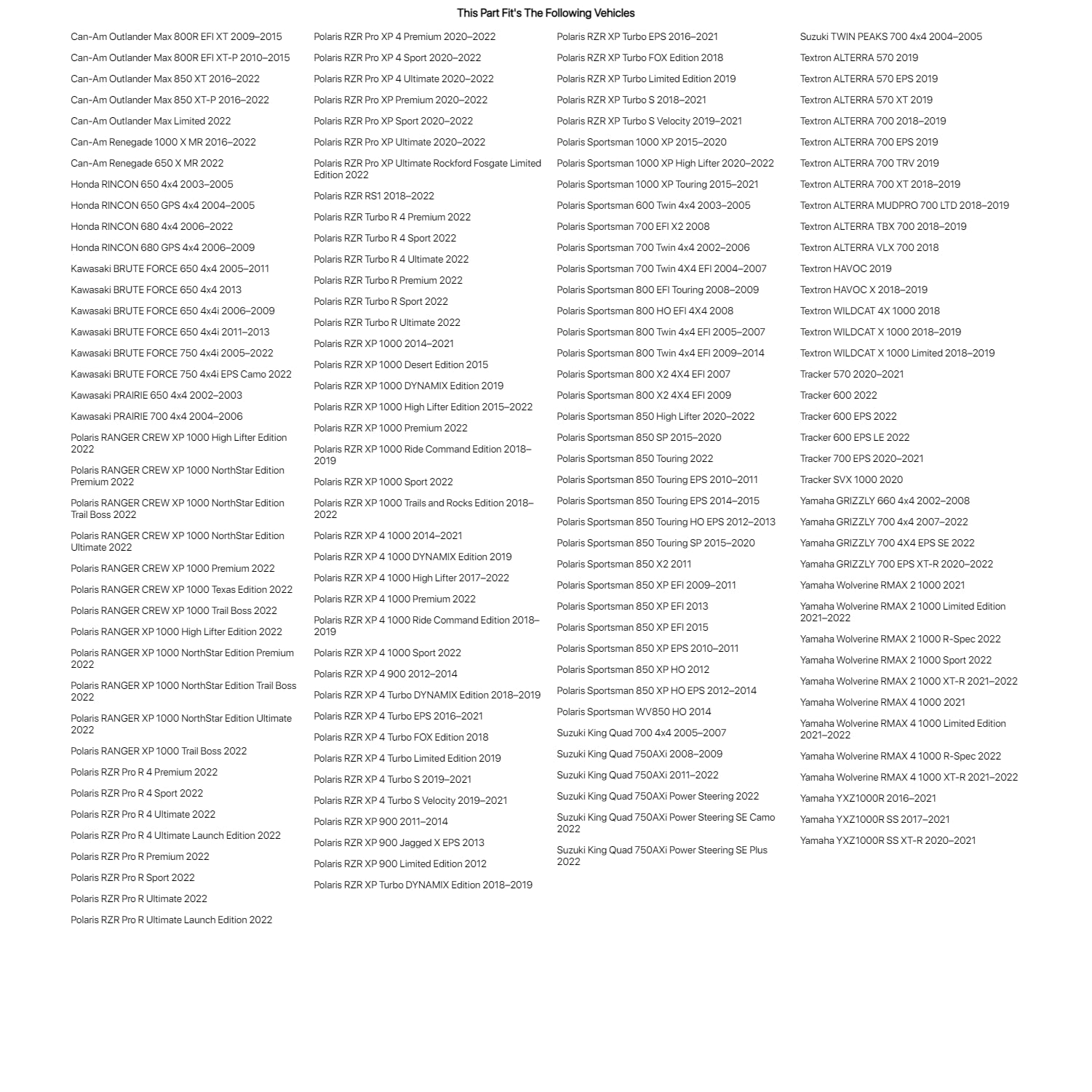 This Part Fit's The Following Vehicles

Can-Am Outlander Max 800R EFI XT 2009–2015
Can-Am Outlander Max 800R EFI XT-P 2010–2015
Can-Am Outlander Max 850 XT 2016–2022
Can-Am Outlander Max 850 XT-P 2016–2022
Can-Am Outlander Max Limited 2022
Can-Am Renegade 1000 X MR 2016–2022
Can-Am Renegade 650 X MR 2022
Honda RINCON 650 4x4 2003–2005
Honda RINCON 650 GPS 4x4 2004–2005
Honda RINCON 680 4x4 2006–2022
Honda RINCON 680 GPS 4x4 2006–2009
Kawasaki BRUTE FORCE 650 4x4 2005–2011
Kawasaki BRUTE FORCE 650 4x4 2013
Kawasaki BRUTE FORCE 650 4x4i 2006–2009
Kawasaki BRUTE FORCE 650 4x4i 2011–2013
Kawasaki BRUTE FORCE 750 4x4i 2005–2022
Kawasaki BRUTE FORCE 750 4x4i EPS Camo 2022
Kawasaki PRAIRIE 650 4x4 2002–2003
Kawasaki PRAIRIE 700 4x4 2004–2006
Polaris RANGER CREW XP 1000 High Lifter Edition 2022
Polaris RANGER CREW XP 1000 NorthStar Edition Premium 2022
Polaris RANGER CREW XP 1000 NorthStar Edition Trail Boss 2022
Polaris RANGER CREW XP 1000 NorthStar Edition Ultimate 2022
Polaris RANGER CREW XP 1000 Premium 2022
Polaris RANGER CREW XP 1000 Texas Edition 2022
Polaris RANGER CREW XP 1000 Trail Boss 2022
Polaris RANGER XP 1000 High Lifter Edition 2022
Polaris RANGER XP 1000 NorthStar Edition Premium 2022
Polaris RANGER XP 1000 NorthStar Edition Trail Boss 2022
Polaris RANGER XP 1000 NorthStar Edition Ultimate 2022
Polaris RANGER XP 1000 Trail Boss 2022
Polaris RZR Pro R 4 Premium 2022
Polaris RZR Pro R 4 Sport 2022
Polaris RZR Pro R 4 Ultimate 2022
Polaris RZR Pro R 4 Ultimate Launch Edition 2022
Polaris RZR Pro R Premium 2022
Polaris RZR Pro R Sport 2022
Polaris RZR Pro R Ultimate 2022
Polaris RZR Pro R Ultimate Launch Edition 2022

Polaris RZR Pro XP 4 Premium 2020–2022
Polaris RZR Pro XP 4 Sport 2020–2022
Polaris RZR Pro XP 4 Ultimate 2020–2022
Polaris RZR Pro XP Premium 2020–2022
Polaris RZR Pro XP Sport 2020–2022
Polaris RZR Pro XP Ultimate 2020–2022
Polaris RZR Pro XP Ultimate Rockford Fosgate Limited Edition 2022
Polaris RZR RS1 2018–2022
Polaris RZR Turbo R 4 Premium 2022
Polaris RZR Turbo R 4 Sport 2022
Polaris RZR Turbo R 4 Ultimate 2022
Polaris RZR Turbo R Premium 2022
Polaris RZR Turbo R Sport 2022
Polaris RZR Turbo R Ultimate 2022
Polaris RZR XP 1000 2014–2021
Polaris RZR XP 1000 Desert Edition 2015
Polaris RZR XP 1000 DYNAMIX Edition 2019
Polaris RZR XP 1000 High Lifter Edition 2015–2022
Polaris RZR XP 1000 Premium 2022
Polaris RZR XP 1000 Ride Command Edition 2018–2019
Polaris RZR XP 1000 Sport 2022
Polaris RZR XP 1000 Trails and Rocks Edition 2018–2022
Polaris RZR XP 4 1000 2014–2021
Polaris RZR XP 4 1000 DYNAMIX Edition 2019
Polaris RZR XP 4 1000 High Lifter 2017–2022
Polaris RZR XP 4 1000 Premium 2022
Polaris RZR XP 4 1000 Ride Command Edition 2018–2019
Polaris RZR XP 4 1000 Sport 2022
Polaris RZR XP 4 900 2012–2014
Polaris RZR XP 4 Turbo DYNAMIX Edition 2018–2019
Polaris RZR XP 4 Turbo EPS 2016–2021
Polaris RZR XP 4 Turbo FOX Edition 2018
Polaris RZR XP 4 Turbo Limited Edition 2019
Polaris RZR XP 4 Turbo S 2019–2021
Polaris RZR XP 4 Turbo S Velocity 2019–2021
Polaris RZR XP 900 2011–2014
Polaris RZR XP 900 Jagged X EPS 2013
Polaris RZR XP 900 Limited Edition 2012
Polaris RZR XP Turbo DYNAMIX Edition 2018–2019

Polaris RZR XP Turbo EPS 2016–2021
Polaris RZR XP Turbo FOX Edition 2018
Polaris RZR XP Turbo Limited Edition 2019
Polaris RZR XP Turbo S 2018–2021
Polaris RZR XP Turbo S Velocity 2019–2021
Polaris Sportsman 1000 XP 2015–2020
Polaris Sportsman 1000 XP High Lifter 2020–2022
Polaris Sportsman 1000 XP Touring 2015–2021
Polaris Sportsman 600 Twin 4x4 2003–2005
Polaris Sportsman 700 EFI X2 2008
Polaris Sportsman 700 Twin 4x4 2002–2006
Polaris Sportsman 700 Twin 4X4 EFI 2004–2007
Polaris Sportsman 800 EFI Touring 2008–2009
Polaris Sportsman 800 HO EFI 4X4 2008
Polaris Sportsman 800 Twin 4x4 EFI 2005–2007
Polaris Sportsman 800 Twin 4x4 EFI 2009–2014
Polaris Sportsman 800 X2 4X4 EFI 2007
Polaris Sportsman 800 X2 4X4 EFI 2009
Polaris Sportsman 850 High Lifter 2020–2022
Polaris Sportsman 850 SP 2015–2020
Polaris Sportsman 850 Touring 2022
Polaris Sportsman 850 Touring EPS 2010–2011
Polaris Sportsman 850 Touring EPS 2014–2015
Polaris Sportsman 850 Touring HO EPS 2012–2013
Polaris Sportsman 850 Touring SP 2015–2020
Polaris Sportsman 850 X2 2011
Polaris Sportsman 850 XP EFI 2009–2011
Polaris Sportsman 850 XP EFI 2013
Polaris Sportsman 850 XP EFI 2015
Polaris Sportsman 850 XP EPS 2010–2011
Polaris Sportsman 850 XP HO 2012
Polaris Sportsman 850 XP HO EPS 2012–2014
Polaris Sportsman WV850 HO 2014
Suzuki King Quad 700 4x4 2005–2007
Suzuki King Quad 750AXi 2008–2009
Suzuki King Quad 750AXi 2011–2022
Suzuki King Quad 750AXi Power Steering 2022
Suzuki King Quad 750AXi Power Steering SE Camo 2022
Suzuki King Quad 750AXi Power Steering SE Plus 2022

Suzuki TWIN PEAKS 700 4x4 2004–2005
Textron ALTERRA 570 2019
Textron ALTERRA 570 EPS 2019
Textron ALTERRA 570 XT 2019
Textron ALTERRA 700 2018–2019
Textron ALTERRA 700 EPS 2019
Textron ALTERRA 700 TRV 2019
Textron ALTERRA 700 XT 2018–2019
Textron ALTERRA MUDPRO 700 LTD 2018–2019
Textron ALTERRA TBX 700 2018–2019
Textron ALTERRA VLX 700 2018
Textron HAVOC 2019
Textron HAVOC X 2018–2019
Textron WILDCAT 4X 1000 2018
Textron WILDCAT X 1000 2018–2019
Textron WILDCAT X 1000 Limited 2018–2019
Tracker 570 2020–2021
Tracker 600 2022
Tracker 600 EPS 2022
Tracker 600 EPS LE 2022
Tracker 700 EPS 2020–2021
Tracker SVX 1000 2020
Yamaha GRIZZLY 660 4x4 2002–2008
Yamaha GRIZZLY 700 4x4 2007–2022
Yamaha GRIZZLY 700 4X4 EPS SE 2022
Yamaha GRIZZLY 700 EPS XT-R 2020–2022
Yamaha Wolverine RMAX 2 1000 2021
Yamaha Wolverine RMAX 2 1000 Limited Edition 2021–2022
Yamaha Wolverine RMAX 2 1000 R-Spec 2022
Yamaha Wolverine RMAX 2 1000 Sport 2022
Yamaha Wolverine RMAX 2 1000 XT-R 2021–2022
Yamaha Wolverine RMAX 4 1000 2021
Yamaha Wolverine RMAX 4 1000 Limited Edition 2021–2022
Yamaha Wolverine RMAX 4 1000 R-Spec 2022
Yamaha Wolverine RMAX 4 1000 XT-R 2021–2022
Yamaha YXZ1000R 2016–2021
Yamaha YXZ1000R SS 2017–2021
Yamaha YXZ1000R SS XT-R 2020–2021